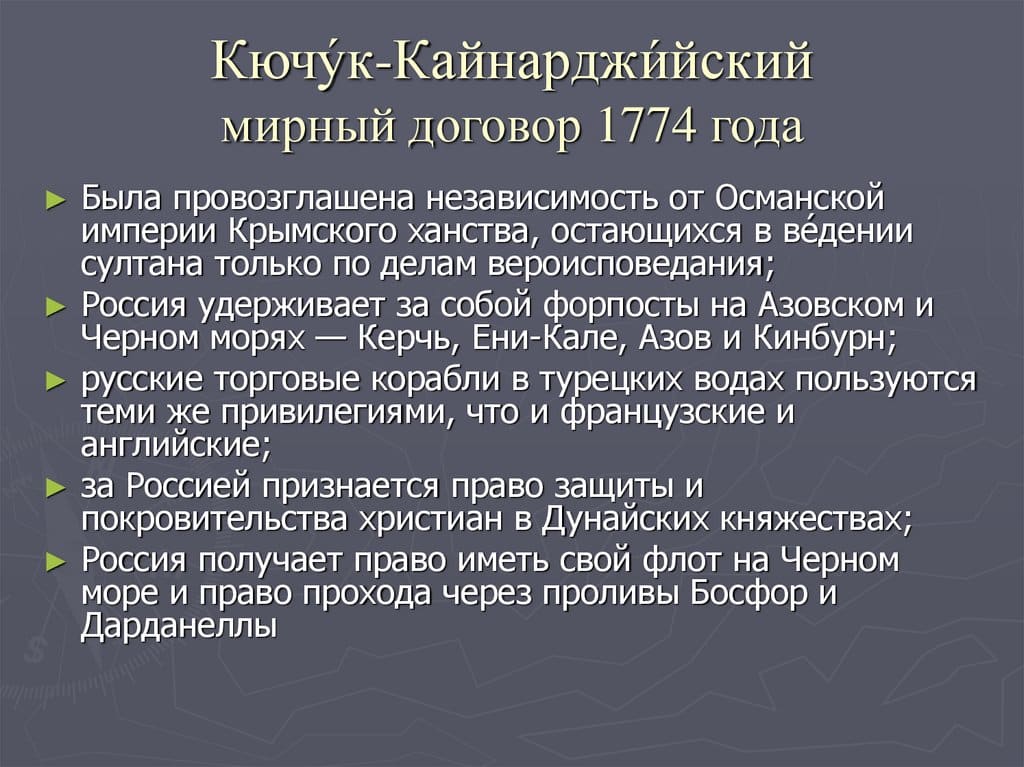 Кючу́к-Кайнарджи́йский
мирный договор 1774 года

► Была провозглашена независимость от Османской империи Крымского ханства, остающихся в ве́дении султана только по делам вероисповедания;
► Россия удерживает за собой форпосты на Азовском и Черном морях — Керчь, Ени-Кале, Азов и Кинбурн;
► русские торговые корабли в турецких водах пользуются теми же привилегиями, что и французские и английские;
► за Россией признается право защиты и покровительства христиан в Дунайских княжествах;
► Россия получает право иметь свой флот на Черном море и право прохода через проливы Босфор и Дарданеллы